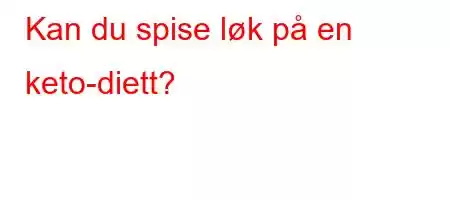 Kan du spise løk på en keto-diett?